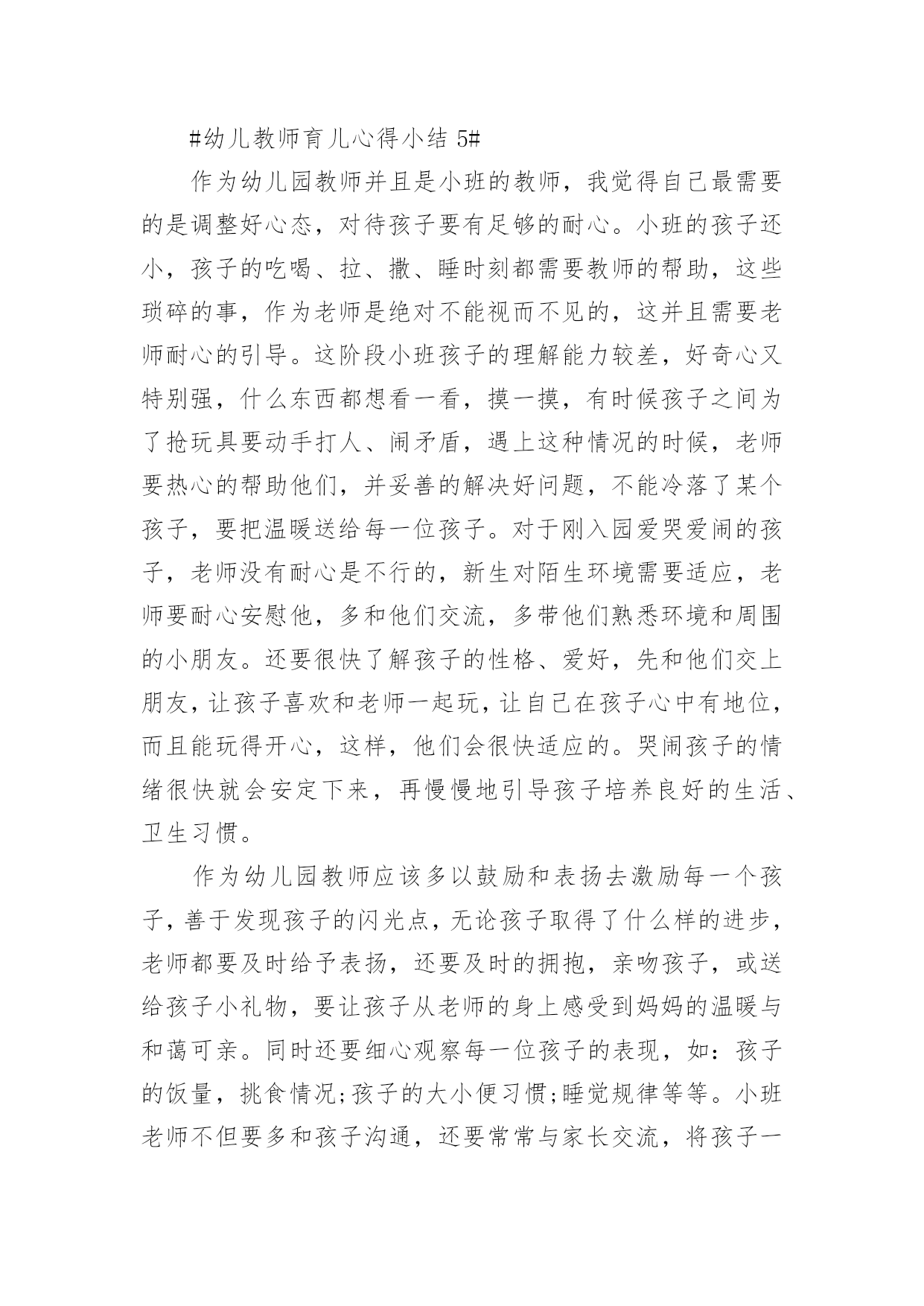 #幼儿教师育儿心得小结 5#

作为幼儿园教师并且是小班的教师，我觉得自己最需要的是调整好心态，对待孩子要有足够的耐心。小班的孩子还小，孩子的吃喝、拉、撒、睡时刻都需要教师的帮助，这些琐碎的事，作为老师是绝对不能视而不见的，这并且需要老师耐心的引导。这阶段小班孩子的理解能力较差，好奇心又特别强，什么东西都想看一看，摸一摸，有时候孩子之间为了抢玩具要动手打人、闹矛盾，遇上这种情况的时候，老师要热心的帮助他们，并妥善的解决好问题，不能冷落了某个孩子，要把温暖送给每一位孩子。对于刚入园爱哭爱闹的孩子，老师没有耐心是不行的，新生对陌生环境需要适应，老师要耐心安慰他，多和他们交流，多带他们熟悉环境和周围的小朋友。还要很快了解孩子的性格、爱好，先和他们交上朋友，让孩子喜欢和老师一起玩，让自己在孩子心中有地位，而且能玩得开心，这样，他们会很快适应的。哭闹孩子的情绪很快就会安定下来，再慢慢地引导孩子培养良好的生活、卫生习惯。

作为幼儿园教师应该多以鼓励和表扬去激励每一个孩子，善于发现孩子的闪光点，无论孩子取得了什么样的进步，老师都要及时给予表扬，还要及时的拥抱，亲吻孩子，或送给孩子小礼物，要让孩子从老师的身上感受到妈妈的温暖与和蔼可亲。同时还要细心观察每一位孩子的表现，如：孩子的饭量，挑食情况;孩子的大小便习惯;睡觉规律等等。小班老师不但要多和孩子沟通，还要常常与家长交流，将孩子一